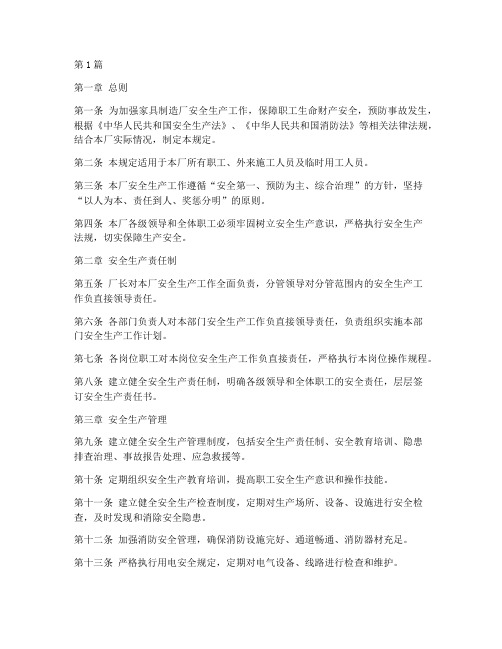 第1篇

第一章 总则

第一条 为加强家具制造厂安全生产工作，保障职工生命财产安全，预防事故发生，根据《中华人民共和国安全生产法》、《中华人民共和国消防法》等相关法律法规，结合本厂实际情况，制定本规定。

第二条 本规定适用于本厂所有职工、外来施工人员及临时用工人员。

第三条 本厂安全生产工作遵循“安全第一、预防为主、综合治理”的方针，坚持“以人为本、责任到人、奖惩分明”的原则。

第四条 本厂各级领导和全体职工必须牢固树立安全生产意识，严格执行安全生产法规，切实保障生产安全。

第二章 安全生产责任制

第五条 厂长对本厂安全生产工作全面负责，分管领导对分管范围内的安全生产工作负直接领导责任。

第六条 各部门负责人对本部门安全生产工作负直接领导责任，负责组织实施本部门安全生产工作计划。

第七条 各岗位职工对本岗位安全生产工作负直接责任，严格执行本岗位操作规程。

第八条 建立健全安全生产责任制，明确各级领导和全体职工的安全责任，层层签订安全生产责任书。

第三章 安全生产管理

第九条 建立健全安全生产管理制度，包括安全生产责任制、安全教育培训、隐患排查治理、事故报告处理、应急救援等。

第十条 定期组织安全生产教育培训，提高职工安全生产意识和操作技能。

第十一条 建立健全安全生产检查制度，定期对生产场所、设备、设施进行安全检查，及时发现和消除安全隐患。

第十二条 加强消防安全管理，确保消防设施完好、通道畅通、消防器材充足。

第十三条 严格执行用电安全规定，定期对电气设备、线路进行检查和维护。